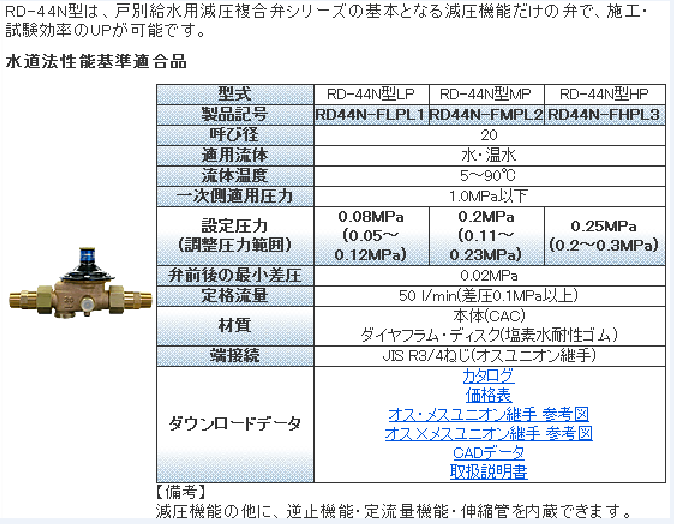 RD-44N型は、戸別給水用減圧複合弁シリーズの基本となる減圧機能だけの弁で、施工・試験効率のUPが可能です。

水道法性能基準適合品

| 型式 | RD-44N型LP | RD-44N型MP | RD-44N型HP |
|---|---|---|---|
| 製品記号 | RD44N-FLPL1 | RD44N-FMPL2 | RD44N-FHPL3 |
| 呼び径 | 20 | | |
| 適用流体 | 水・温水 | | |
| 流体温度 | 5~90℃ | | |
| 一次側適用圧力 | 1.0MPa以下 | | |
| 設定圧力 (調整圧力範囲) | 0.08MPa (0.05~0.12MPa) | 0.2MPa (0.11~0.23MPa) | 0.25MPa (0.2~0.3MPa) |
| 弁前後の最小差圧 | 0.02MPa | | |
| 定格流量 | 50 l/min(差圧0.1MPa以上) | | |
| 材質 | 本体(CAC) ダイヤフラム・ディスク(塩素水耐性ゴム) | | |
| 端接続 | JIS R3/4ねじ(オスユニオン継手) | | |
| ダウンロードデータ | カタログ 価格表 オス・メスユニオン継手 参考図 オス×メスユニオン継手 参考図 CADデータ 取扱説明書 | | |

【備考】
減圧機能の他に、逆止機能・定流量機能・伸縮管を内蔵できます。